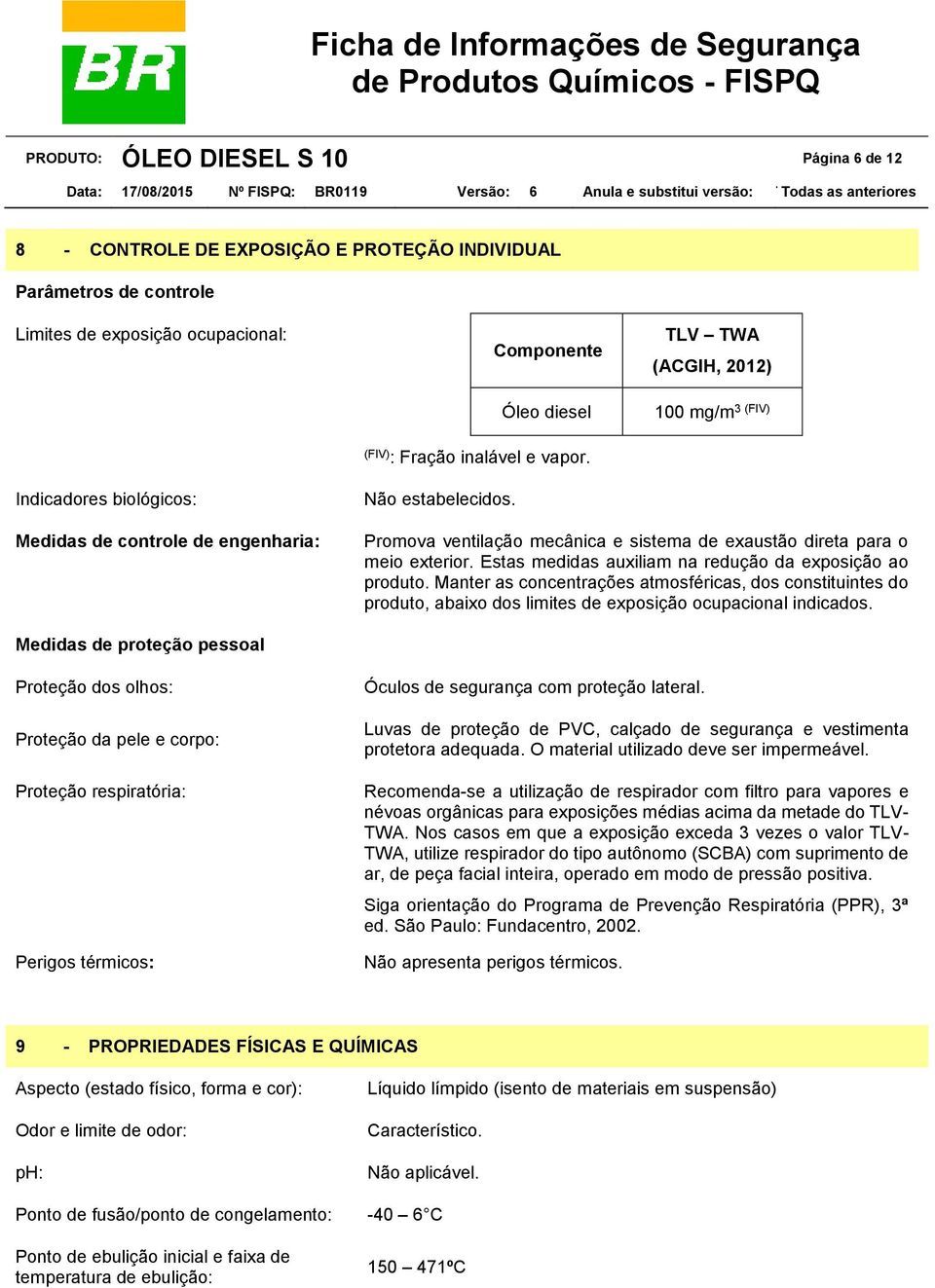 BR

Ficha de Informações de Segurança de Produtos Químicos - FISPQ

PRODUTO: ÓLEO DIESEL S 10 Página 6 de 12

Data: 17/08/2015 Nº FISPQ: BR0119 Versão: 6 Anula e substitui versão: Todas as anteriores

8 - CONTROLE DE EXPOSIÇÃO E PROTEÇÃO INDIVIDUAL

Parâmetros de controle

Limites de exposição ocupacional:

| Componente | TLV – TWA (ACGIH, 2012) |
|---|---|
| Óleo diesel | 100 mg/m$^3$ $^{(FIV)}$ |

$^{(FIV)}$: Fração inalável e vapor.

Indicadores biológicos: Não estabelecidos.

Medidas de controle de engenharia: Promova ventilação mecânica e sistema de exaustão direta para o meio exterior. Estas medidas auxiliam na redução da exposição ao produto. Manter as concentrações atmosféricas, dos constituintes do produto, abaixo dos limites de exposição ocupacional indicados.

Medidas de proteção pessoal

Proteção dos olhos: Óculos de segurança com proteção lateral.

Proteção da pele e corpo: Luvas de proteção de PVC, calçado de segurança e vestimenta protetora adequada. O material utilizado deve ser impermeável.

Proteção respiratória: Recomenda-se a utilização de respirador com filtro para vapores e névoas orgânicas para exposições médias acima da metade do TLV-TWA. Nos casos em que a exposição exceda 3 vezes o valor TLV-TWA, utilize respirador do tipo autônomo (SCBA) com suprimento de ar, de peça facial inteira, operado em modo de pressão positiva.

Siga orientação do Programa de Prevenção Respiratória (PPR), 3ª ed. São Paulo: Fundacentro, 2002.

Perigos térmicos: Não apresenta perigos térmicos.

9 - PROPRIEDADES FÍSICAS E QUÍMICAS

Aspecto (estado físico, forma e cor): Líquido límpido (isento de materiais em suspensão)

Odor e limite de odor: Característico.

pH: Não aplicável.

Ponto de fusão/ponto de congelamento: -40 – 6°C

Ponto de ebulição inicial e faixa de temperatura de ebulição: 150 – 471ºC